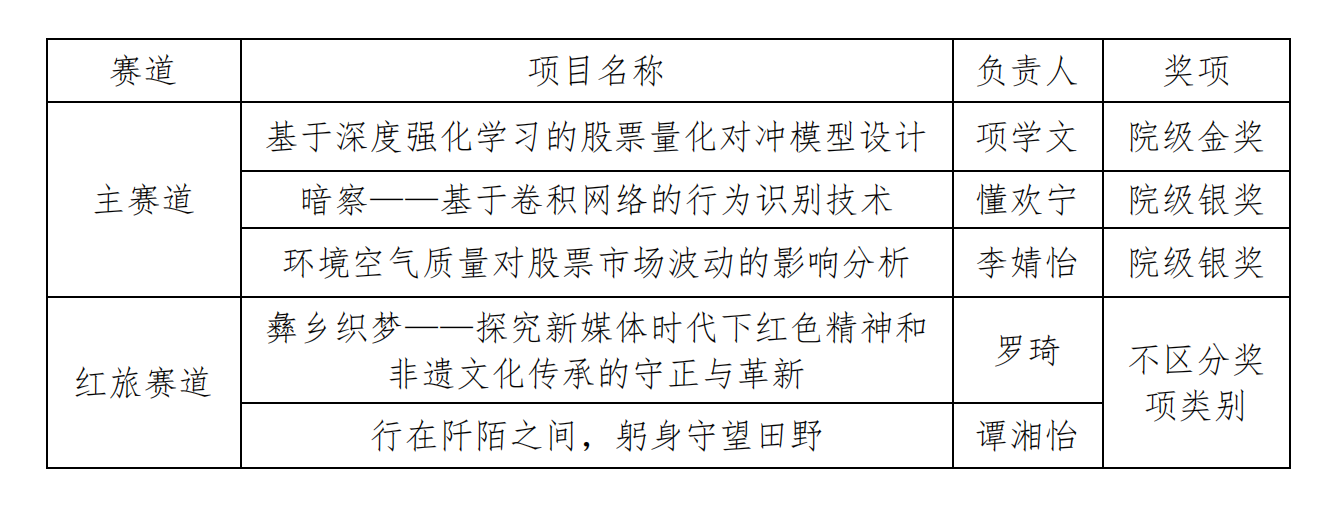 | 赛道 | 项目名称 | 负责人 | 奖项 |
|---|---|---|---|
| 主赛道 | 基于深度强化学习的股票量化对冲模型设计 | 项学文 | 院级金奖 |
| | 暗察——基于卷积网络的行为识别技术 | 懂欢宁 | 院级银奖 |
| | 环境空气质量对股票市场波动的影响分析 | 李婧怡 | 院级银奖 |
| 红旅赛道 | 彝乡织梦——探究新媒体时代下红色精神和非遗文化传承的守正与革新 | 罗琦 | 不区分奖项类别 |
| | 行在阡陌之间，躬身守望田野 | 谭湘怡 | |